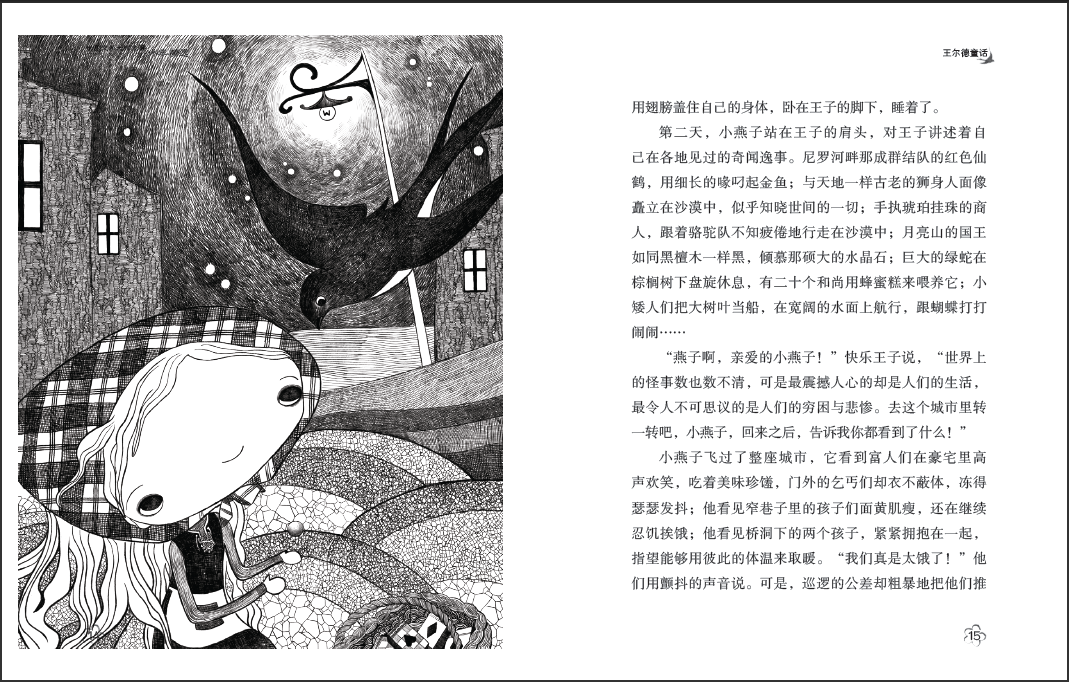 王尔德童话

用翅膀盖住自己的身体，卧在王子的脚下，睡着了。

第二天，小燕子站在王子的肩头，对王子讲述着自己在各地见过的奇闻逸事。尼罗河畔那成群结队的红色仙鹤，用细长的喙叼起金鱼；与天地一样古老的狮身人面像矗立在沙漠中，似乎知晓世间的一切；手执琥珀挂珠的商人，跟着骆驼队不知疲倦地行走在沙漠中；月亮山的国王如同黑檀木一样黑，倾慕那硕大的水晶石；巨大的绿蛇在棕榈树下盘旋休息，有二十个和尚用蜂蜜糕来喂养它；小矮人们把大树叶当船，在宽阔的水面上航行，跟蝴蝶打打闹闹……

“燕子啊，亲爱的小燕子！”快乐王子说，“世界上的怪事数也数不清，可是最震撼人心的却是人们的生活，最令人不可思议的是人们的穷困与悲惨。去这个城市里转一转吧，小燕子，回来之后，告诉我你都看到了什么！”

小燕子飞过了整座城市，它看到富人们在豪宅里高声欢笑，吃着美味珍馐，门外的乞丐们却衣不蔽体，冻得瑟瑟发抖；他看见窄巷子里的孩子们面黄肌瘦，还在继续忍饥挨饿；他看见桥洞下的两个孩子，紧紧拥抱在一起，指望能够用彼此的体温来取暖。“我们真是太饿了！”他们用颤抖的声音说。可是，巡逻的公差却粗暴地把他们推

15